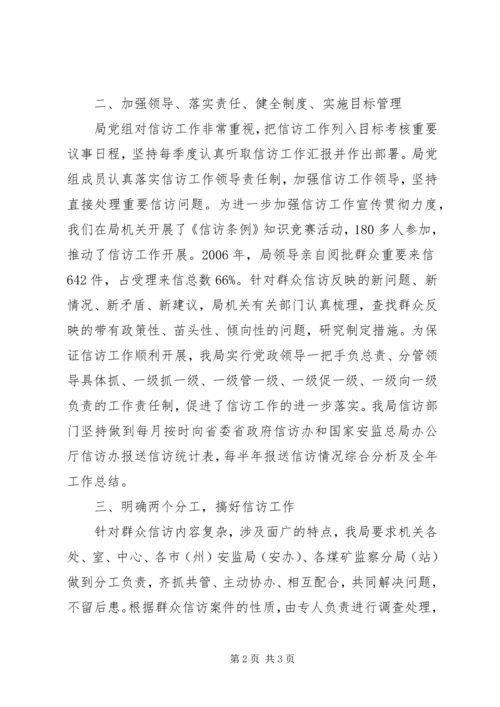 二、加强领导、落实责任、健全制度、实施目标管理

局党组对信访工作非常重视，把信访工作列入目标考核重要议事日程，坚持每季度认真听取信访工作汇报并作出部署。局党组成员认真落实信访工作领导责任制，加强信访工作领导，坚持直接处理重要信访问题。为进一步加强信访工作宣传贯彻力度，我们在局机关开展了《信访条例》知识竞赛活动，180多人参加，推动了信访工作开展。2006年，局领导亲自阅批群众重要来信642件，占受理来信总数66%。针对群众信访反映的新问题、新情况、新矛盾、新建议，局机关有关部门认真梳理，查找群众反映的带有政策性、苗头性、倾向性的问题，研究制定措施。为保证信访工作顺利开展，我局实行党政领导一把手负总责、分管领导具体抓、一级抓一级、一级管一级、一级促一级、一级向一级负责的工作责任制，促进了信访工作的进一步落实。我局信访部门坚持做到每月按时向省委省政府信访办和国家安监总局办公厅信访办报送信访统计表，每半年报送信访情况综合分析及全年工作总结。

三、明确两个分工，搞好信访工作

针对群众信访内容复杂，涉及面广的特点，我局要求机关各处、室、中心、各市（州）安监局（安办）、各煤矿监察分局（站）做到分工负责，齐抓共管、主动协办、相互配合，共同解决问题，不留后患。根据群众信访案件的性质，由专人负责进行调查处理，

第2页 共3页